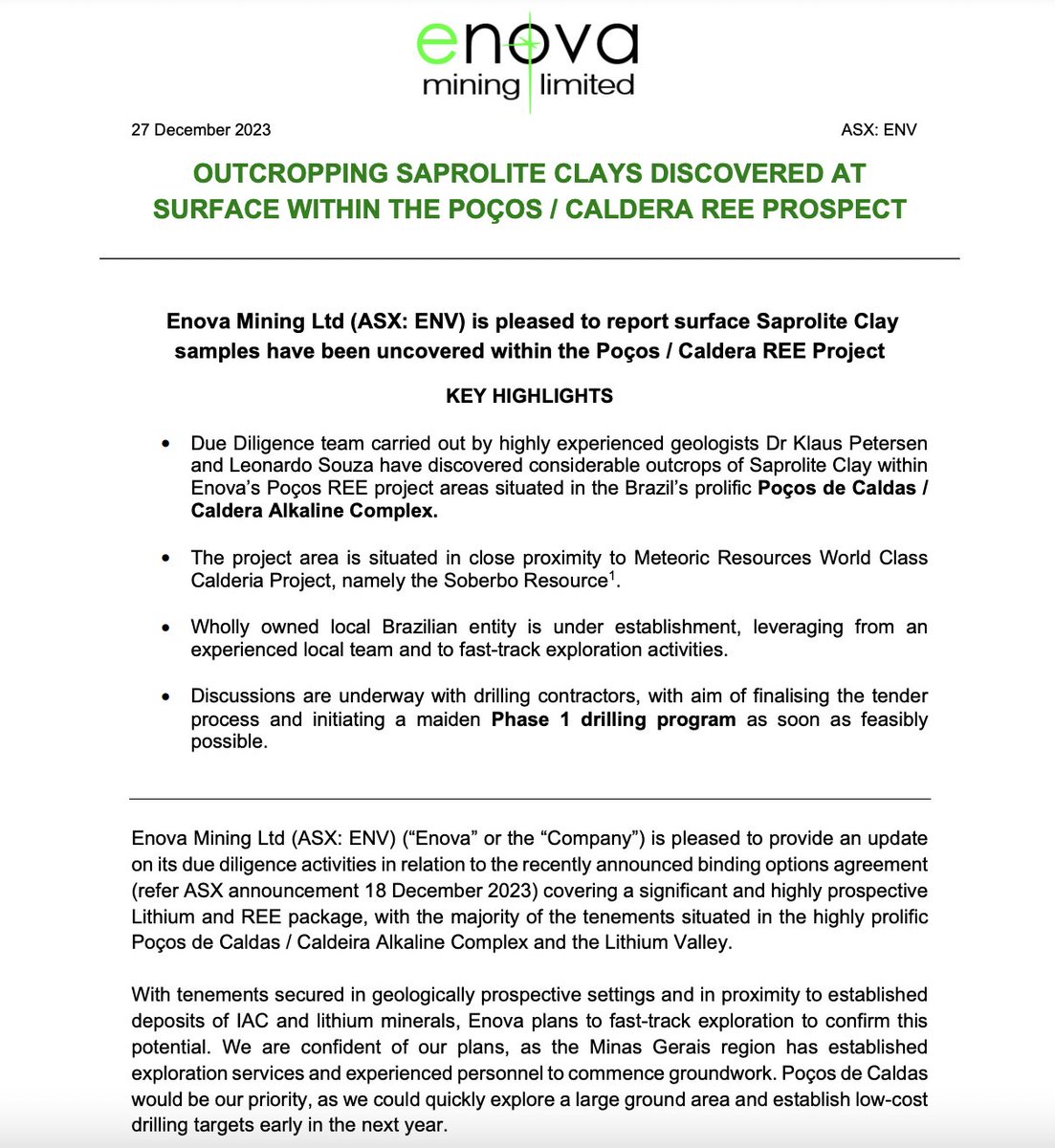 enova
mining limited

27 December 2023

ASX: ENV

OUTCROPPING SAPROLITE CLAYS DISCOVERED AT SURFACE WITHIN THE POÇOS / CALDERA REE PROSPECT

Enova Mining Ltd (ASX: ENV) is pleased to report surface Saprolite Clay samples have been uncovered within the Poços / Caldera REE Project

KEY HIGHLIGHTS

• Due Diligence team carried out by highly experienced geologists Dr Klaus Petersen and Leonardo Souza have discovered considerable outcrops of Saprolite Clay within Enova's Poços REE project areas situated in the Brazil's prolific Poços de Caldas / Caldera Alkaline Complex.

• The project area is situated in close proximity to Meteoric Resources World Class Calderia Project, namely the Soberbo Resource$^1$.

• Wholly owned local Brazilian entity is under establishment, leveraging from an experienced local team and to fast-track exploration activities.

• Discussions are underway with drilling contractors, with aim of finalising the tender process and initiating a maiden Phase 1 drilling program as soon as feasibly possible.

Enova Mining Ltd (ASX: ENV) ("Enova" or the "Company") is pleased to provide an update on its due diligence activities in relation to the recently announced binding options agreement (refer ASX announcement 18 December 2023) covering a significant and highly prospective Lithium and REE package, with the majority of the tenements situated in the highly prolific Poços de Caldas / Caldeira Alkaline Complex and the Lithium Valley.

With tenements secured in geologically prospective settings and in proximity to established deposits of IAC and lithium minerals, Enova plans to fast-track exploration to confirm this potential. We are confident of our plans, as the Minas Gerais region has established exploration services and experienced personnel to commence groundwork. Poços de Caldas would be our priority, as we could quickly explore a large ground area and establish low-cost drilling targets early in the next year.